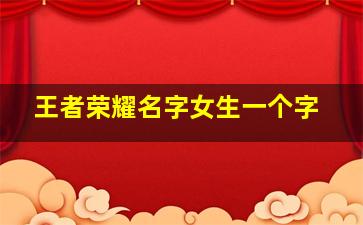 王者荣耀名字女生一个字